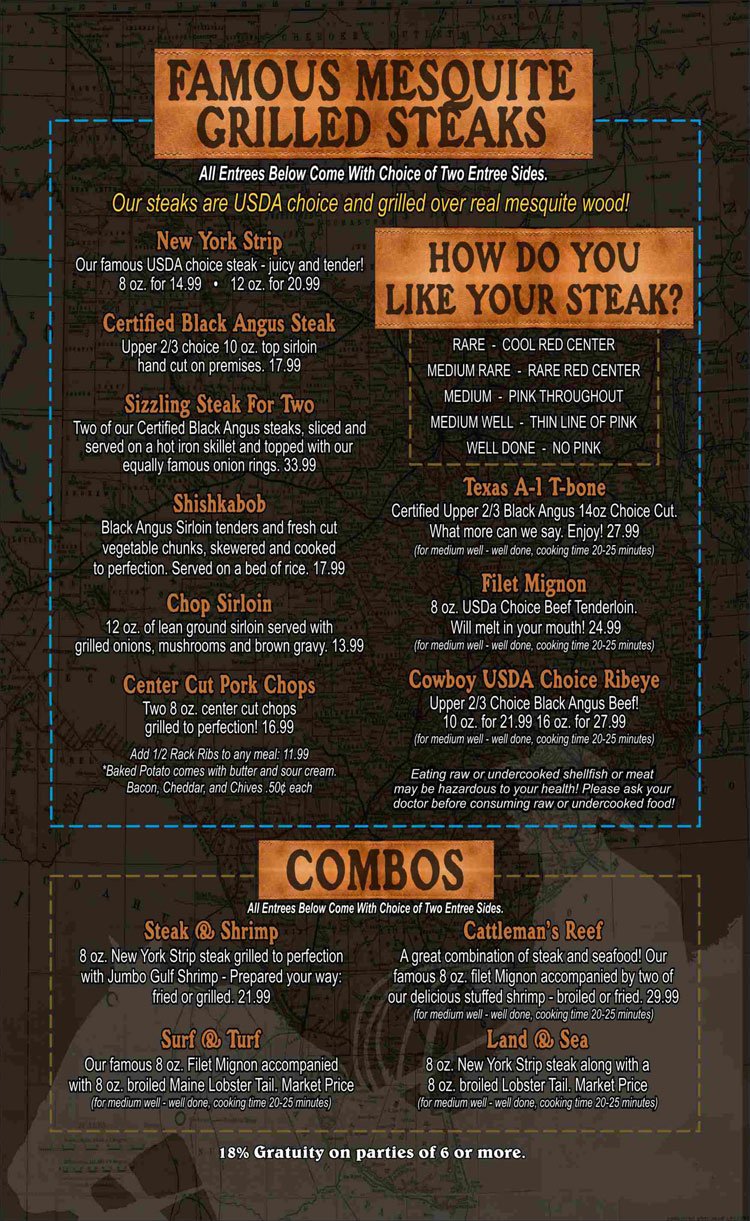 FAMOUS MESQUITE GRILLED STEAKS

All Entrees Below Come With Choice of Two Entree Sides.

Our steaks are USDA choice and grilled over real mesquite wood!

New York Strip

Our famous USDA choice steak - juicy and tender!
8 oz. for 14.99 • 12 oz. for 20.99

Certified Black Angus Steak

Upper 2/3 choice 10 oz. top sirloin hand cut on premises. 17.99

Sizzling Steak For Two

Two of our Certified Black Angus steaks, sliced and served on a hot iron skillet and topped with our equally famous onion rings. 33.99

Shishkabob

Black Angus Sirloin tenders and fresh cut vegetable chunks, skewered and cooked to perfection. Served on a bed of rice. 17.99

Chop Sirloin

12 oz. of lean ground sirloin served with grilled onions, mushrooms and brown gravy. 13.99

Center Cut Pork Chops

Two 8 oz. center cut chops grilled to perfection! 16.99

Add 1/2 Rack Ribs to any meal: 11.99
*Baked Potato comes with butter and sour cream. Bacon, Cheddar, and Chives .50¢ each

HOW DO YOU LIKE YOUR STEAK?

RARE - COOL RED CENTER
MEDIUM RARE - RARE RED CENTER
MEDIUM - PINK THROUGHOUT
MEDIUM WELL - THIN LINE OF PINK
WELL DONE - NO PINK

Texas A-1 T-bone

Certified Upper 2/3 Black Angus 14oz Choice Cut. What more can we say. Enjoy! 27.99
(for medium well - well done, cooking time 20-25 minutes)

Filet Mignon

8 oz. USDa Choice Beef Tenderloin. Will melt in your mouth! 24.99
(for medium well - well done, cooking time 20-25 minutes)

Cowboy USDA Choice Ribeye

Upper 2/3 Choice Black Angus Beef!
10 oz. for 21.99 16 oz. for 27.99
(for medium well - well done, cooking time 20-25 minutes)

Eating raw or undercooked shellfish or meat may be hazardous to your health! Please ask your doctor before consuming raw or undercooked food!

COMBOS

All Entrees Below Come With Choice of Two Entree Sides.

Steak & Shrimp

8 oz. New York Strip steak grilled to perfection with Jumbo Gulf Shrimp - Prepared your way: fried or grilled. 21.99

Surf & Turf

Our famous 8 oz. Filet Mignon accompanied with 8 oz. broiled Maine Lobster Tail. Market Price
(for medium well - well done, cooking time 20-25 minutes)

Cattleman's Reef

A great combination of steak and seafood! Our famous 8 oz. filet Mignon accompanied by two of our delicious stuffed shrimp - broiled or fried. 29.99
(for medium well - well done, cooking time 20-25 minutes)

Land & Sea

8 oz. New York Strip steak along with a 8 oz. broiled Lobster Tail. Market Price
(for medium well - well done, cooking time 20-25 minutes)

18% Gratuity on parties of 6 or more.